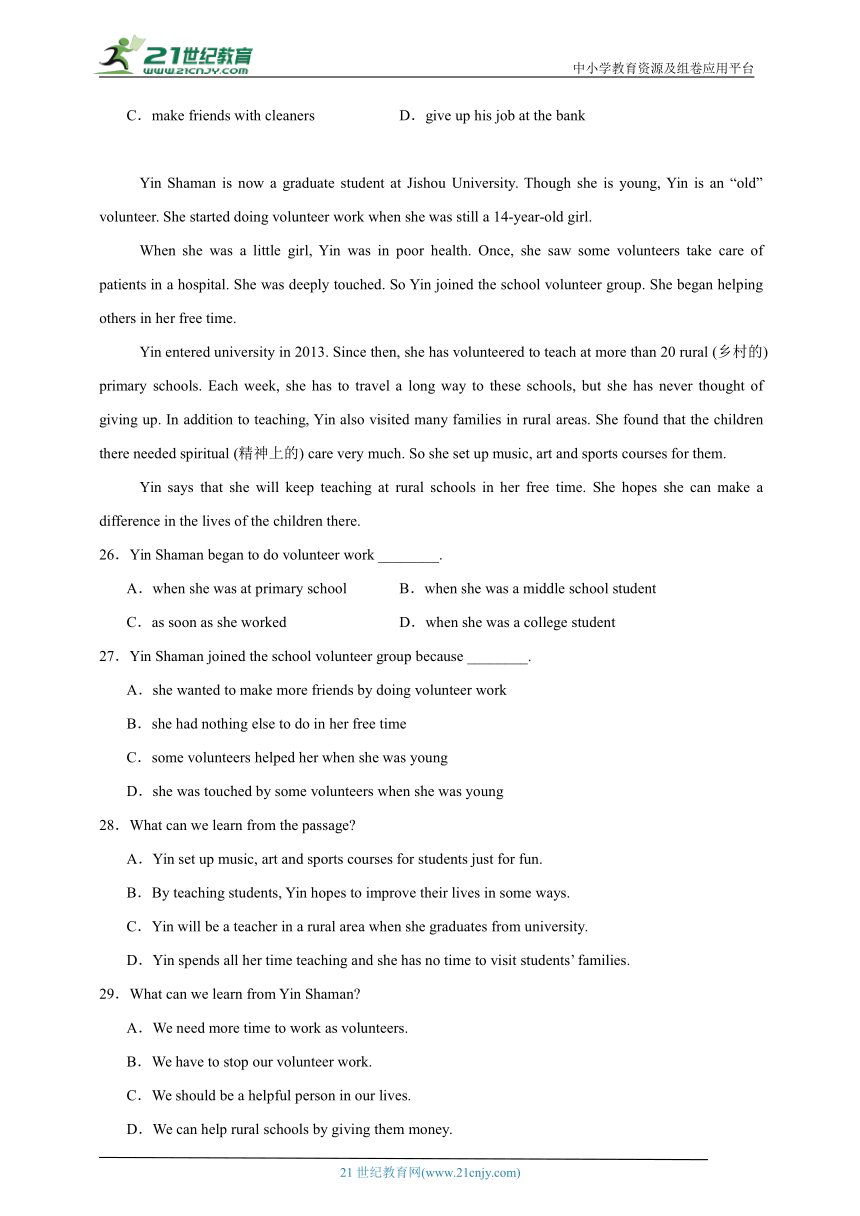 21世纪教育
www.21cnjy.com
中小学教育资源及组卷应用平台

C．make friends with cleaners D．give up his job at the bank

Yin Shaman is now a graduate student at Jishou University. Though she is young, Yin is an “old” volunteer. She started doing volunteer work when she was still a 14-year-old girl.

When she was a little girl, Yin was in poor health. Once, she saw some volunteers take care of patients in a hospital. She was deeply touched. So Yin joined the school volunteer group. She began helping others in her free time.

Yin entered university in 2013. Since then, she has volunteered to teach at more than 20 rural (乡村的) primary schools. Each week, she has to travel a long way to these schools, but she has never thought of giving up. In addition to teaching, Yin also visited many families in rural areas. She found that the children there needed spiritual (精神上的) care very much. So she set up music, art and sports courses for them.

Yin says that she will keep teaching at rural schools in her free time. She hopes she can make a difference in the lives of the children there.

26．Yin Shaman began to do volunteer work ________.

A．when she was at primary school B．when she was a middle school student

C．as soon as she worked D．when she was a college student

27．Yin Shaman joined the school volunteer group because ________.

A．she wanted to make more friends by doing volunteer work

B．she had nothing else to do in her free time

C．some volunteers helped her when she was young

D．she was touched by some volunteers when she was young

28．What can we learn from the passage?

A．Yin set up music, art and sports courses for students just for fun.

B．By teaching students, Yin hopes to improve their lives in some ways.

C．Yin will be a teacher in a rural area when she graduates from university.

D．Yin spends all her time teaching and she has no time to visit students’ families.

29．What can we learn from Yin Shaman?

A．We need more time to work as volunteers.

B．We have to stop our volunteer work.

C．We should be a helpful person in our lives.

D．We can help rural schools by giving them money.

21 世纪教育网(www.21cnjy.com)